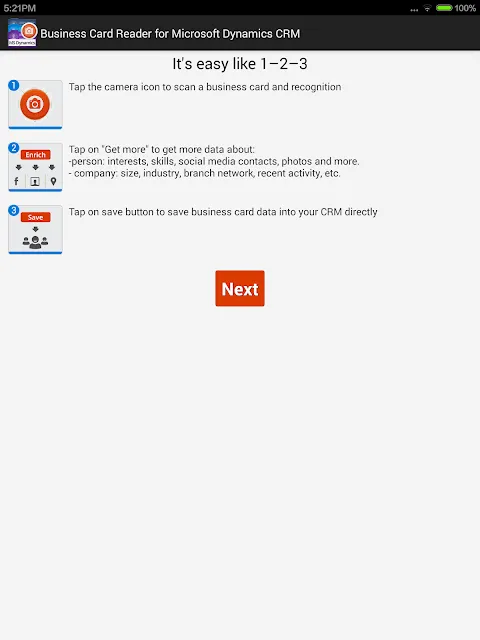 5:21PM

100%

MS Dynamics

Business Card Reader for Microsoft Dynamics CRM

It's easy like 1–2–3

1

Tap the camera icon to scan a business card and recognition

2

Enrich

Tap on "Get more" to get more data about:
-person: interests, skills, social media contacts, photos and more.
- company: size, industry, branch network, recent activity, etc.

3

Save

Tap on save button to save business card data into your CRM directly

Next